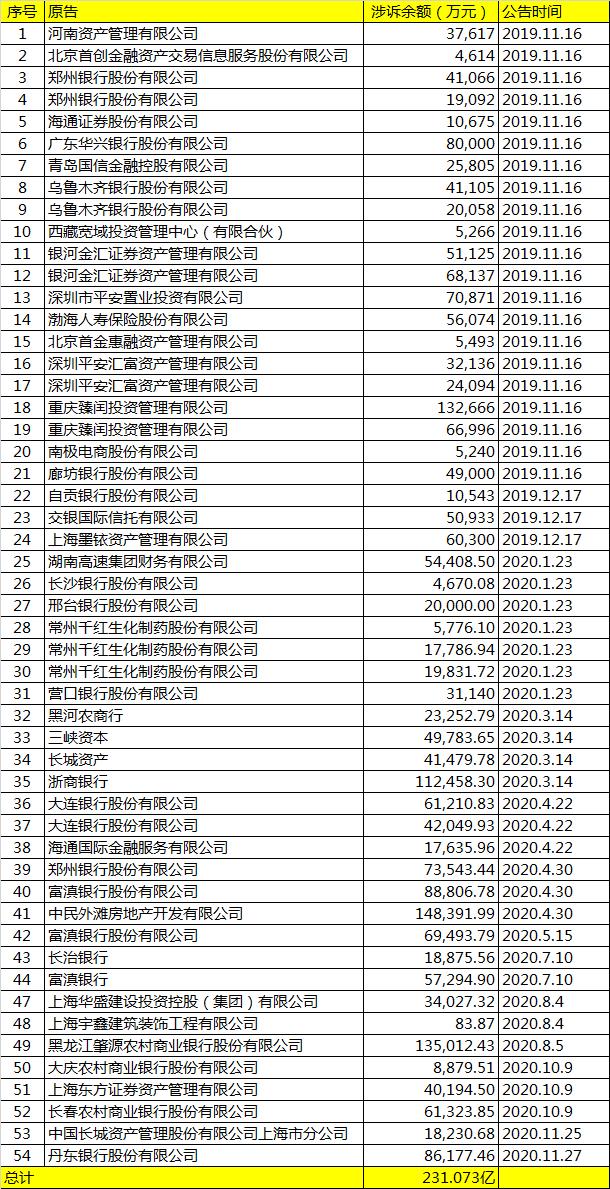 | 序号 | 原告 | 涉诉余额（万元） | 公告时间 |
|---|---|---|---|
| 1 | 河南资产管理有限公司 | 37,617 | 2019.11.16 |
| 2 | 北京首创金融资产交易信息服务股份有限公司 | 4,614 | 2019.11.16 |
| 3 | 郑州银行股份有限公司 | 41,066 | 2019.11.16 |
| 4 | 郑州银行股份有限公司 | 19,092 | 2019.11.16 |
| 5 | 海通证券股份有限公司 | 10,675 | 2019.11.16 |
| 6 | 广东华兴银行股份有限公司 | 80,000 | 2019.11.16 |
| 7 | 青岛国信金融控股有限公司 | 25,805 | 2019.11.16 |
| 8 | 乌鲁木齐银行股份有限公司 | 41,105 | 2019.11.16 |
| 9 | 乌鲁木齐银行股份有限公司 | 20,058 | 2019.11.16 |
| 10 | 西藏宽域投资管理中心（有限合伙） | 5,266 | 2019.11.16 |
| 11 | 银河金汇证券资产管理有限公司 | 51,125 | 2019.11.16 |
| 12 | 银河金汇证券资产管理有限公司 | 68,137 | 2019.11.16 |
| 13 | 深圳市平安置业投资有限公司 | 70,871 | 2019.11.16 |
| 14 | 渤海人寿保险股份有限公司 | 56,074 | 2019.11.16 |
| 15 | 北京首金惠融资产管理有限公司 | 5,493 | 2019.11.16 |
| 16 | 深圳平安汇富资产管理有限公司 | 32,136 | 2019.11.16 |
| 17 | 深圳平安汇富资产管理有限公司 | 24,094 | 2019.11.16 |
| 18 | 重庆臻闰投资管理有限公司 | 132,666 | 2019.11.16 |
| 19 | 重庆臻闰投资管理有限公司 | 66,996 | 2019.11.16 |
| 20 | 南极电商股份有限公司 | 5,240 | 2019.11.16 |
| 21 | 廊坊银行股份有限公司 | 49,000 | 2019.11.16 |
| 22 | 自贡银行股份有限公司 | 10,543 | 2019.12.17 |
| 23 | 交银国际信托有限公司 | 50,933 | 2019.12.17 |
| 24 | 上海墨铱资产管理有限公司 | 60,300 | 2019.12.17 |
| 25 | 湖南高速集团财务有限公司 | 54,408.50 | 2020.1.23 |
| 26 | 长沙银行股份有限公司 | 4,670.08 | 2020.1.23 |
| 27 | 邢台银行股份有限公司 | 20,000.00 | 2020.1.23 |
| 28 | 常州千红生化制药股份有限公司 | 5,776.10 | 2020.1.23 |
| 29 | 常州千红生化制药股份有限公司 | 17,786.94 | 2020.1.23 |
| 30 | 常州千红生化制药股份有限公司 | 19,831.72 | 2020.1.23 |
| 31 | 营口银行股份有限公司 | 31,140 | 2020.1.23 |
| 32 | 黑河农商行 | 23,252.79 | 2020.3.14 |
| 33 | 三峡资本 | 49,783.65 | 2020.3.14 |
| 34 | 长城资产 | 41,479.78 | 2020.3.14 |
| 35 | 浙商银行 | 112,458.30 | 2020.3.14 |
| 36 | 大连银行股份有限公司 | 61,210.83 | 2020.4.22 |
| 37 | 大连银行股份有限公司 | 42,049.93 | 2020.4.22 |
| 38 | 海通国际金融服务有限公司 | 17,635.96 | 2020.4.22 |
| 39 | 郑州银行股份有限公司 | 73,543.44 | 2020.4.30 |
| 40 | 富滇银行股份有限公司 | 88,806.78 | 2020.4.30 |
| 41 | 中民外滩房地产开发有限公司 | 148,391.99 | 2020.4.30 |
| 42 | 富滇银行股份有限公司 | 69,493.79 | 2020.5.15 |
| 43 | 长治银行 | 18,875.56 | 2020.7.10 |
| 44 | 富滇银行 | 57,294.90 | 2020.7.10 |
| 47 | 上海华盛建设投资控股（集团）有限公司 | 34,027.32 | 2020.8.4 |
| 48 | 上海宇鑫建筑装饰工程有限公司 | 83.87 | 2020.8.4 |
| 49 | 黑龙江肇源农村商业银行股份有限公司 | 135,012.43 | 2020.8.5 |
| 50 | 大庆农村商业银行股份有限公司 | 8,879.51 | 2020.10.9 |
| 51 | 上海东方证券资产管理有限公司 | 40,194.50 | 2020.10.9 |
| 52 | 长春农村商业银行股份有限公司 | 61,323.85 | 2020.10.9 |
| 53 | 中国长城资产管理股份有限公司上海市分公司 | 18,230.68 | 2020.11.25 |
| 54 | 丹东银行股份有限公司 | 86,177.46 | 2020.11.27 |
| 总计 | | 231.073亿 | |